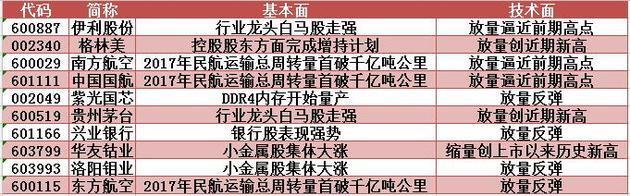 | 代码 | 简称 | 基本面 | 技术面 |
|---|---|---|---|
| 600887 | 伊利股份 | 行业龙头白马股走强 | 放量逼近前期高点 |
| 002340 | 格林美 | 控股股东方面完成增持计划 | 放量创近期新高 |
| 600029 | 南方航空 | 2017年民航运输总周转量首破千亿吨公里 | 放量逼近前期高点 |
| 601111 | 中国国航 | 2017年民航运输总周转量首破千亿吨公里 | 放量逼近前期高点 |
| 002049 | 紫光国芯 | DDR4内存开始量产 | 放量反弹 |
| 600519 | 贵州茅台 | 行业龙头白马股走强 | 放量创近期新高 |
| 601166 | 兴业银行 | 银行股表现强势 | 放量反弹 |
| 603799 | 华友钴业 | 小金属股集体大涨 | 缩量创上市以来历史新高 |
| 603993 | 洛阳钼业 | 小金属股集体大涨 | 放量反弹 |
| 600115 | 东方航空 | 2017年民航运输总周转量首破千亿吨公里 | 放量反弹 |